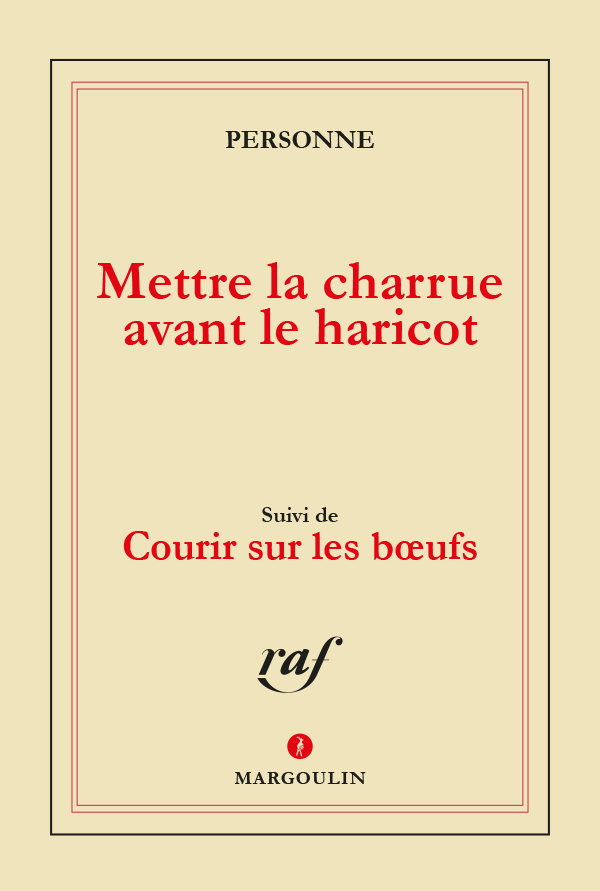 PERSONNE

Mettre la charrue avant le haricot

Suivi de
Courir sur les bœufs

raf

MARGOULIN